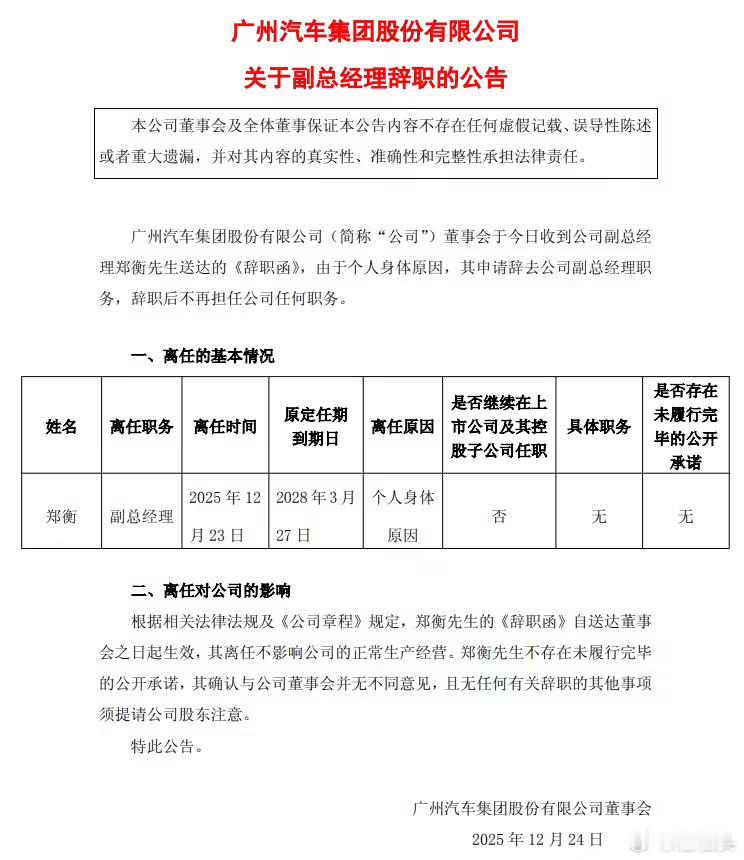 广州汽车集团股份有限公司

关于副总经理辞职的公告

本公司董事会及全体董事保证本公告内容不存在任何虚假记载、误导性陈述或者重大遗漏，并对其内容的真实性、准确性和完整性承担法律责任。

广州汽车集团股份有限公司（简称“公司”）董事会于今日收到公司副总经理郑衡先生送达的《辞职函》，由于个人身体原因，其申请辞去公司副总经理职务，辞职后不再担任公司任何职务。

一、离任的基本情况

| 姓名 | 离任职务 | 离任时间 | 原定任期到期日 | 离任原因 | 是否继续在上市公司及其控股子公司任职 | 具体职务 | 是否存在未履行完毕的公开承诺 |
|---|---|---|---|---|---|---|---|
| 郑衡 | 副总经理 | 2025 年 12 月 23 日 | 2028 年 3 月 27 日 | 个人身体原因 | 否 | 无 | 无 |

二、离任对公司的影响

根据相关法律法规及《公司章程》规定，郑衡先生的《辞职函》自送达董事会之日起生效，其离任不影响公司的正常生产经营。郑衡先生不存在未履行完毕的公开承诺，其确认与公司董事会并无不同意见，且无任何有关辞职的其他事项须提请公司股东注意。

特此公告。

广州汽车集团股份有限公司董事会

2025 年 12 月 24 日